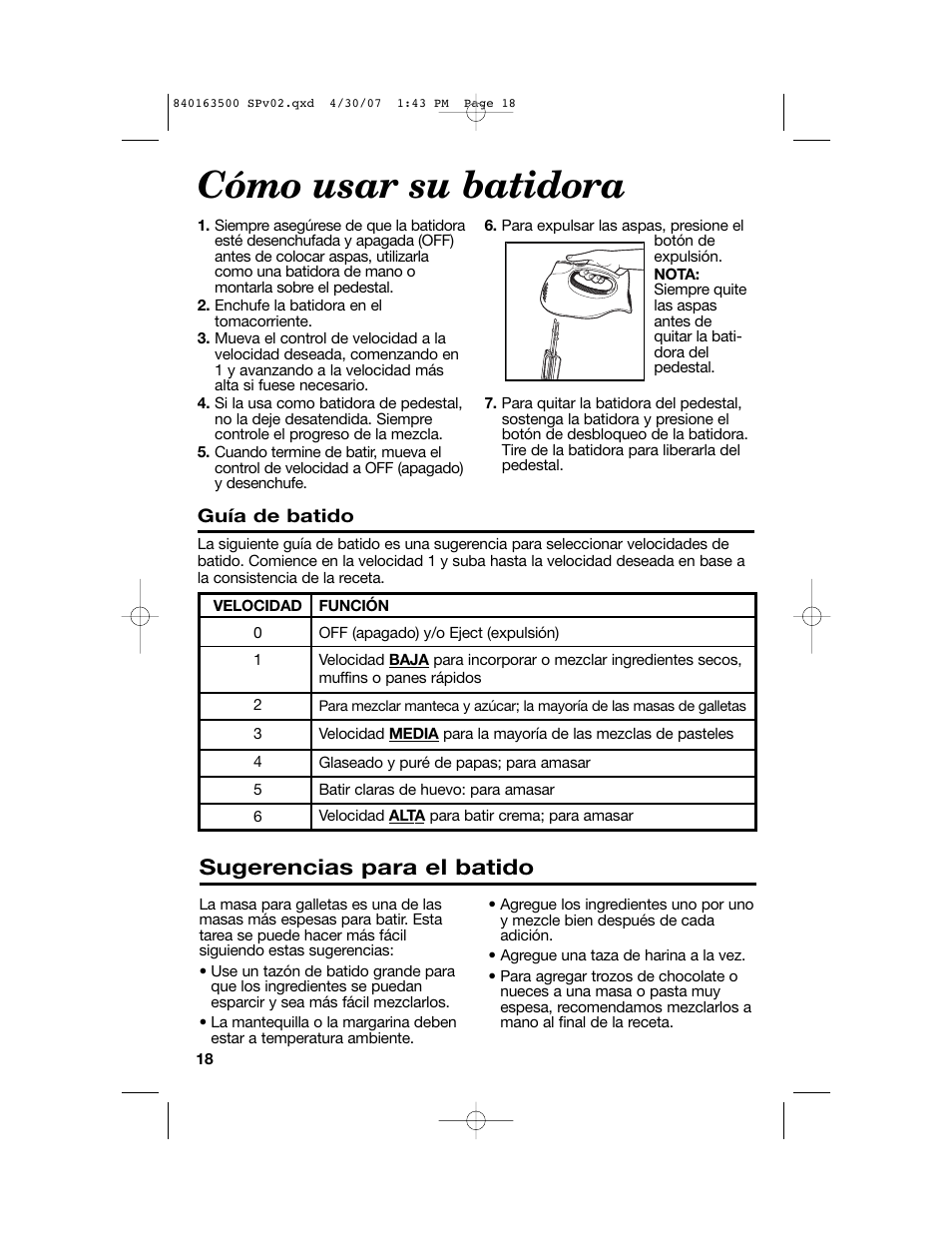 840163500 SPv02.qxd 4/30/07 1:43 PM Page 18

Cómo usar su batidora

1. Siempre asegúrese de que la batidora esté desenchufada y apagada (OFF) antes de colocar aspas, utilizarla como una batidora de mano o montarla sobre el pedestal.
2. Enchufe la batidora en el tomacorriente.
3. Mueva el control de velocidad a la velocidad deseada, comenzando en 1 y avanzando a la velocidad más alta si fuese necesario.
4. Si la usa como batidora de pedestal, no la deje desatendida. Siempre controle el progreso de la mezcla.
5. Cuando termine de batir, mueva el control de velocidad a OFF (apagado) y desenchufe.

6. Para expulsar las aspas, presione el botón de expulsión. NOTA: Siempre quite las aspas antes de quitar la batidora del pedestal.
7. Para quitar la batidora del pedestal, sostenga la batidora y presione el botón de desbloqueo de la batidora. Tire de la batidora para liberarla del pedestal.

Guía de batido

La siguiente guía de batido es una sugerencia para seleccionar velocidades de batido. Comience en la velocidad 1 y suba hasta la velocidad deseada en base a la consistencia de la receta.

| VELOCIDAD | FUNCIÓN |
|---|---|
| 0 | OFF (apagado) y/o Eject (expulsión) |
| 1 | Velocidad BAJA para incorporar o mezclar ingredientes secos, muffins o panes rápidos |
| 2 | Para mezclar manteca y azúcar; la mayoría de las masas de galletas |
| 3 | Velocidad MEDIA para la mayoría de las mezclas de pasteles |
| 4 | Glaseado y puré de papas; para amasar |
| 5 | Batir claras de huevo: para amasar |
| 6 | Velocidad ALTA para batir crema; para amasar |

Sugerencias para el batido

La masa para galletas es una de las masas más espesas para batir. Esta tarea se puede hacer más fácil siguiendo estas sugerencias:
• Use un tazón de batido grande para que los ingredientes se puedan esparcir y sea más fácil mezclarlos.
• La mantequilla o la margarina deben estar a temperatura ambiente.

• Agregue los ingredientes uno por uno y mezcle bien después de cada adición.
• Agregue una taza de harina a la vez.
• Para agregar trozos de chocolate o nueces a una masa o pasta muy espesa, recomendamos mezclarlos a mano al final de la receta.

18